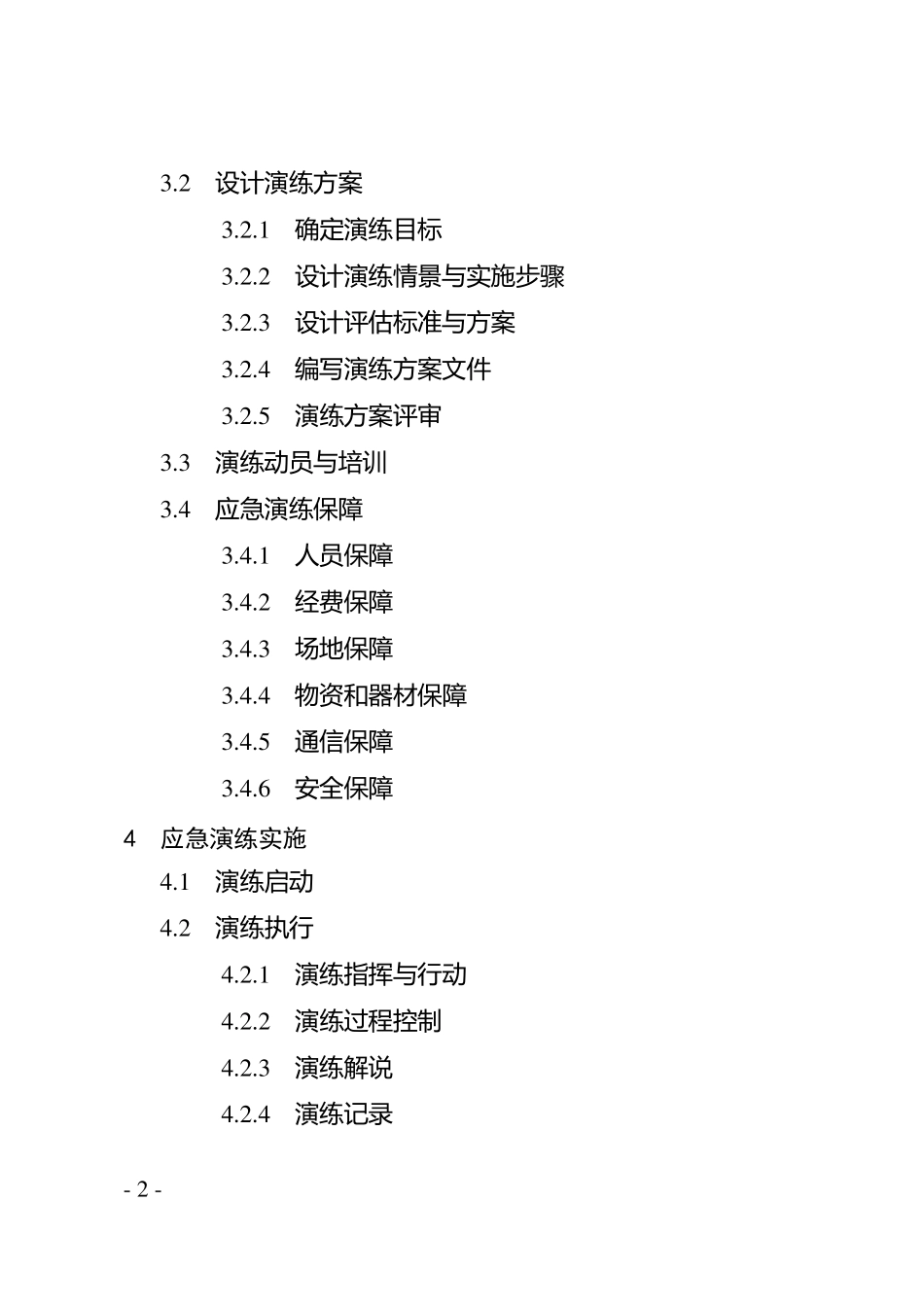 3.2 设计演练方案

3.2.1 确定演练目标

3.2.2 设计演练情景与实施步骤

3.2.3 设计评估标准与方案

3.2.4 编写演练方案文件

3.2.5 演练方案评审

3.3 演练动员与培训

3.4 应急演练保障

3.4.1 人员保障

3.4.2 经费保障

3.4.3 场地保障

3.4.4 物资和器材保障

3.4.5 通信保障

3.4.6 安全保障

4 应急演练实施

4.1 演练启动

4.2 演练执行

4.2.1 演练指挥与行动

4.2.2 演练过程控制

4.2.3 演练解说

4.2.4 演练记录

- 2 -